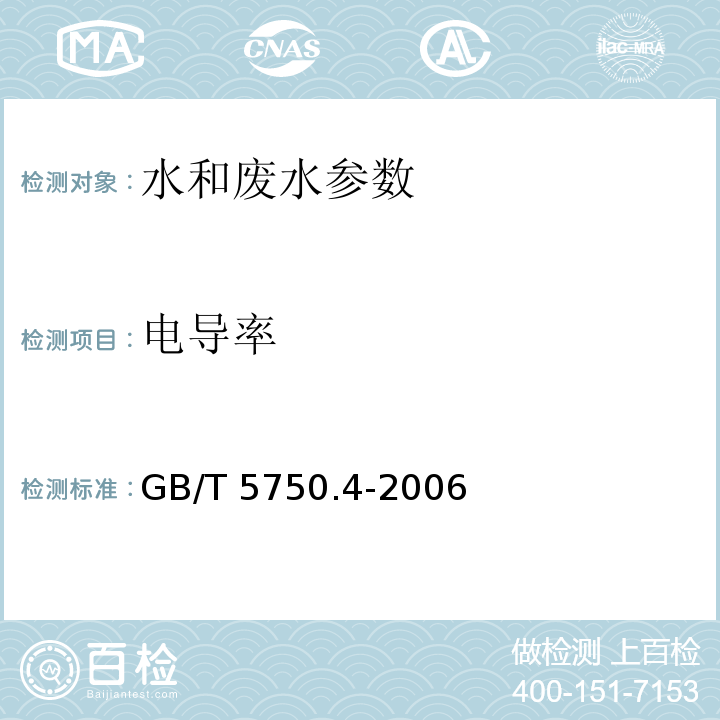 MA CNAS AL ilac-MRA

检测对象：水和废水参数

检测项目：电导率

检测标准：GB/T 5750.4-2006

百检
Baijiantest.com

做检测 上百检
400-151-7153